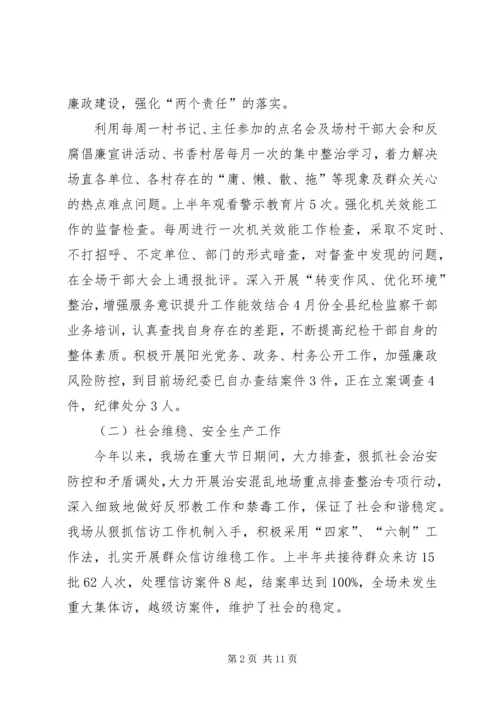 廉政建设，强化“两个责任”的落实。

利用每周一村书记、主任参加的点名会及场村干部大会和反腐倡廉宣讲活动、书香村居每月一次的集中整治学习，着力解决场直各单位、各村存在的“庸、懒、散、拖”等现象及群众关心的热点难点问题。上半年观看警示教育片5次。强化机关效能工作的监督检查。每周进行一次机关效能工作检查，采取不定时、不打招呼、不定单位、部门的形式暗查，对督查中发现的问题，在全场干部大会上通报批评。深入开展“转变作风、优化环境”整治，增强服务意识提升工作能效结合4月份全县纪检监察干部业务培训，认真查找自身存在的差距，不断提高纪检干部自身的整体素质。积极开展阳光党务、政务、村务公开工作，加强廉政风险防控，到目前场纪委已自办查结案件3件，正在立案调查4件，纪律处分3人。

（二）社会维稳、安全生产工作

今年以来，我场在重大节日期间，大力排查，狠抓社会治安防控和矛盾调处，大力开展治安混乱地场重点排查整治专项行动，深入细致地做好反邪教工作和禁毒工作，保证了社会和谐稳定。我场从狠抓信访工作机制入手，积极采用“四家”、“六制”工作法，扎实开展群众信访维稳工作。上半年共接待群众来访15批62人次，处理信访案件8起，结案率达到100%，全场未发生重大集体访，越级访案件，维护了社会的稳定。

第2页 共11页